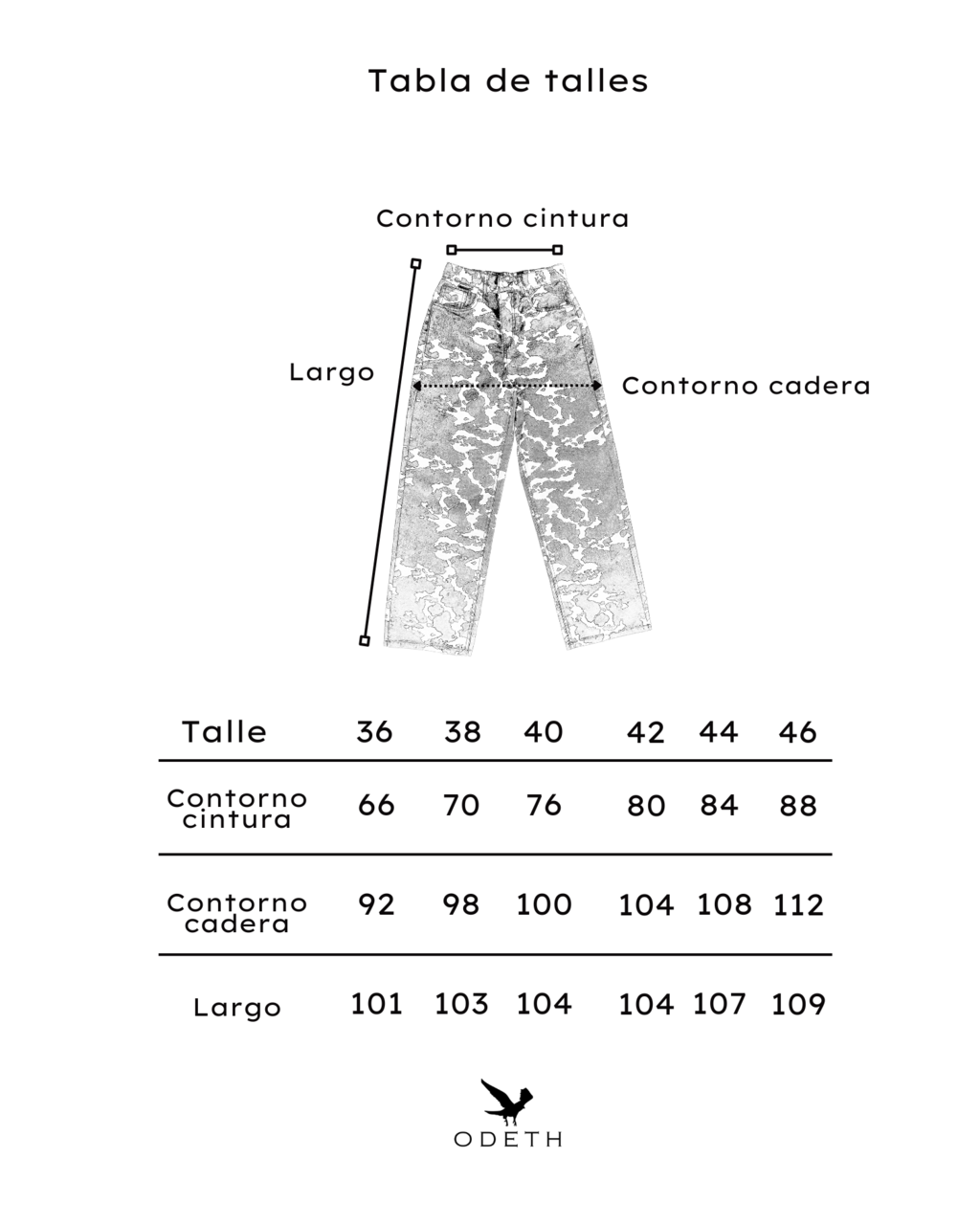 Tabla de talles

Contorno cintura

Largo

Contorno cadera

| Talle | 36 | 38 | 40 | 42 | 44 | 46 |
|---|---|---|---|---|---|---|
| Contorno cintura | 66 | 70 | 76 | 80 | 84 | 88 |
| Contorno cadera | 92 | 98 | 100 | 104 | 108 | 112 |
| Largo | 101 | 103 | 104 | 104 | 107 | 109 |

ODETH